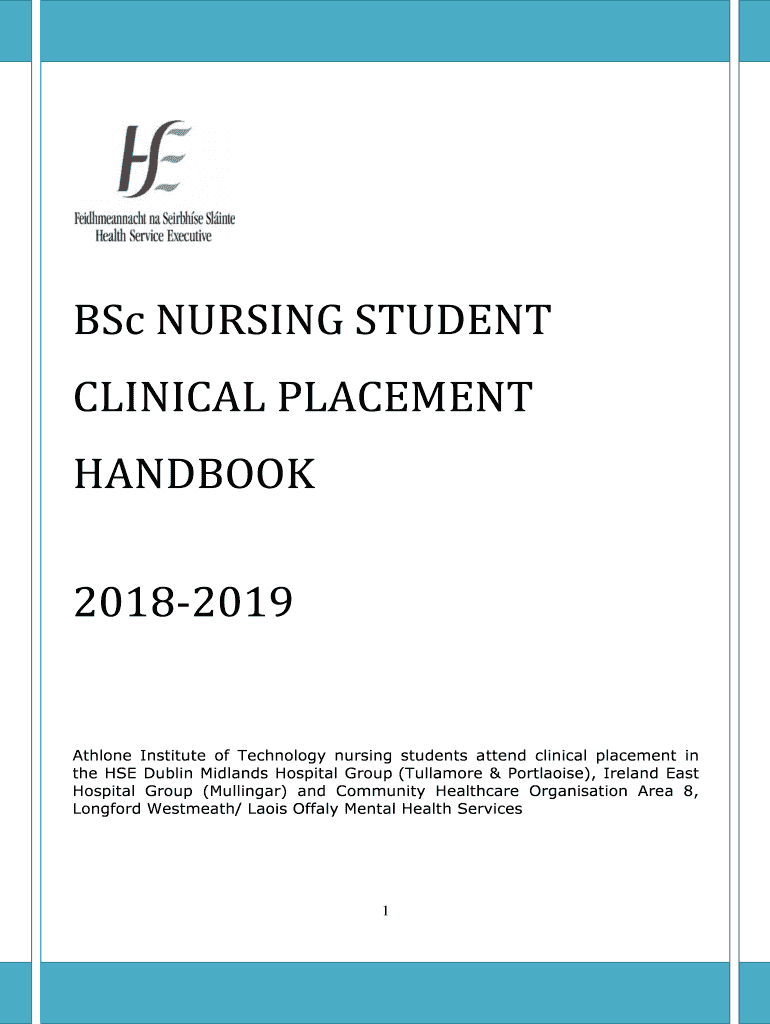 HSE

Feidhmeannacht na Seirbhíse Sláinte
Health Service Executive

BSc NURSING STUDENT

CLINICAL PLACEMENT

HANDBOOK

2018-2019

Athlone Institute of Technology nursing students attend clinical placement in the HSE Dublin Midlands Hospital Group (Tullamore & Portlaoise), Ireland East Hospital Group (Mullingar) and Community Healthcare Organisation Area 8, Longford Westmeath/ Laois Offaly Mental Health Services

1